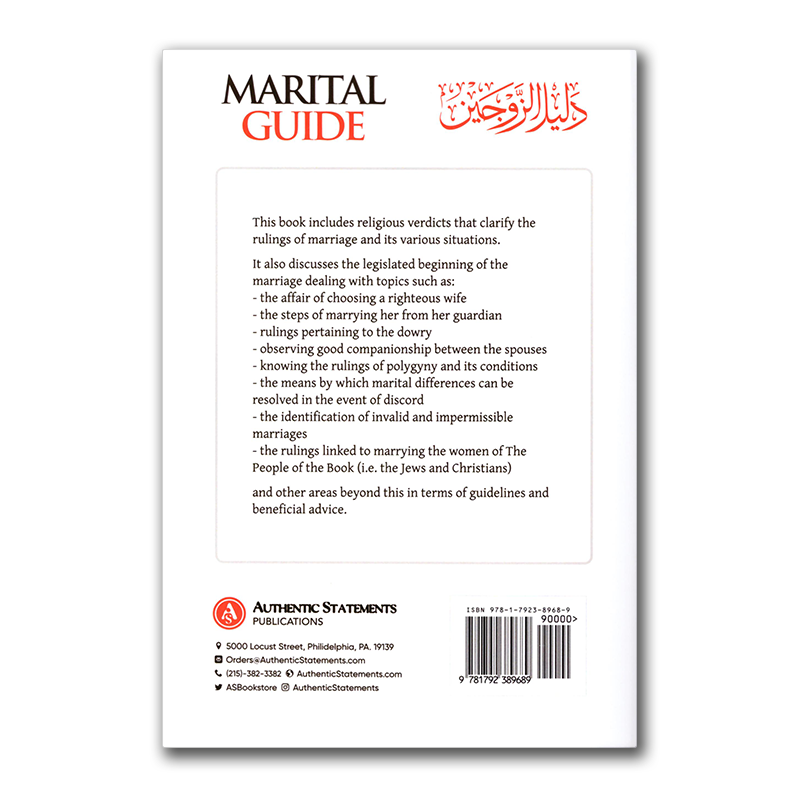 MARITAL GUIDE

دليل الزوجين

This book includes religious verdicts that clarify the rulings of marriage and its various situations.

It also discusses the legislated beginning of the marriage dealing with topics such as:
- the affair of choosing a righteous wife
- the steps of marrying her from her guardian
- rulings pertaining to the dowry
- observing good companionship between the spouses
- knowing the rulings of polygyny and its conditions
- the means by which marital differences can be resolved in the event of discord
- the identification of invalid and impermissible marriages
- the rulings linked to marrying the women of The People of the Book (i.e. the Jews and Christians)

and other areas beyond this in terms of guidelines and beneficial advice.

AS
AUTHENTIC STATEMENTS
PUBLICATIONS

5000 Locust Street, Philidelphia, PA. 19139
Orders@AuthenticStatements.com
(215)-382-3382 AuthenticStatements.com
ASBookstore AuthenticStatements

ISBN 978-1-7923-8968-9
90000>
9 781792 389689